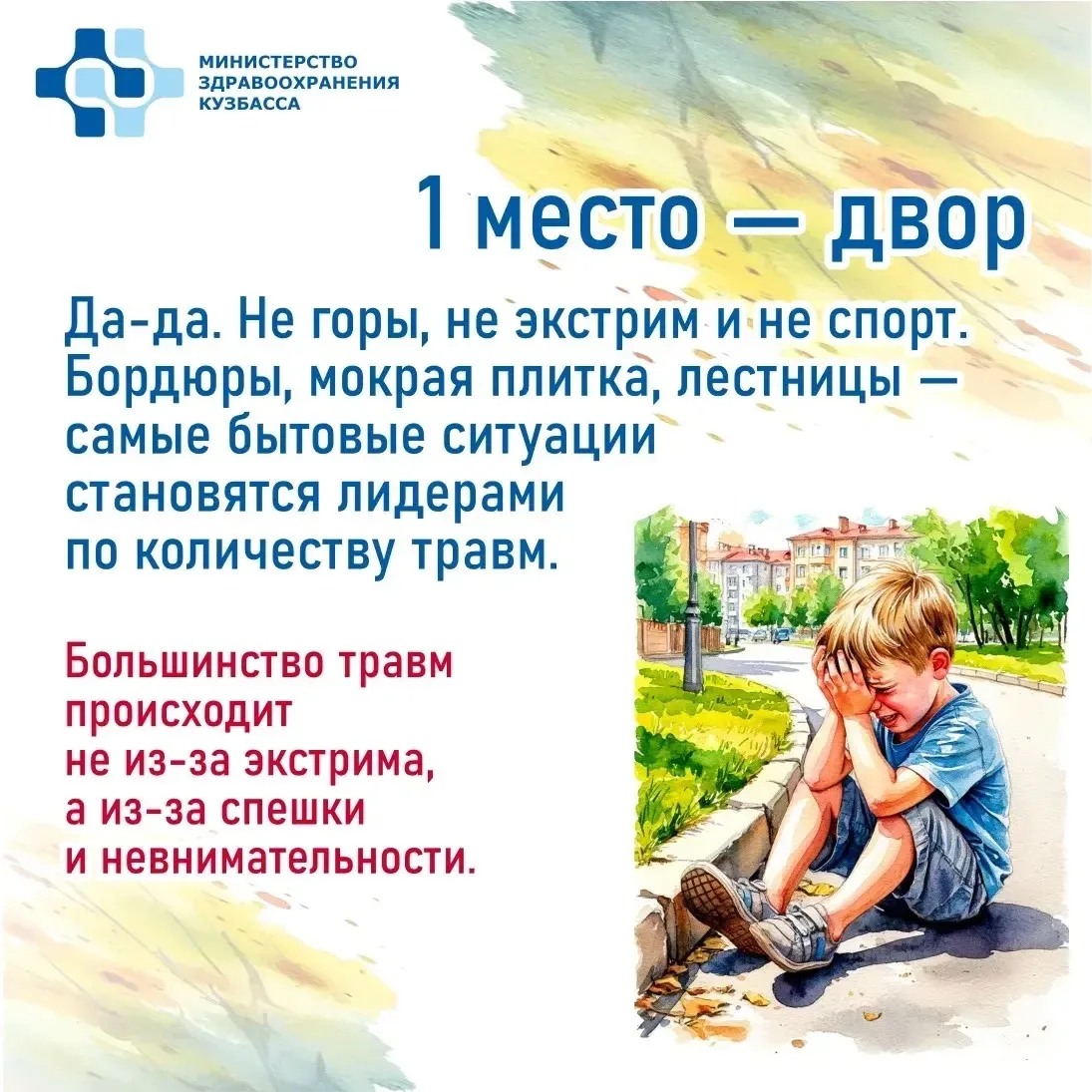 МИНИСТЕРСТВО
ЗДРАВООХРАНЕНИЯ
КУЗБАССА

1 место — двор

Да-да. Не горы, не экстрим и не спорт. Бордюры, мокрая плитка, лестницы — самые бытовые ситуации становятся лидерами по количеству травм.

Большинство травм происходит не из-за экстрима, а из-за спешки и невнимательности.